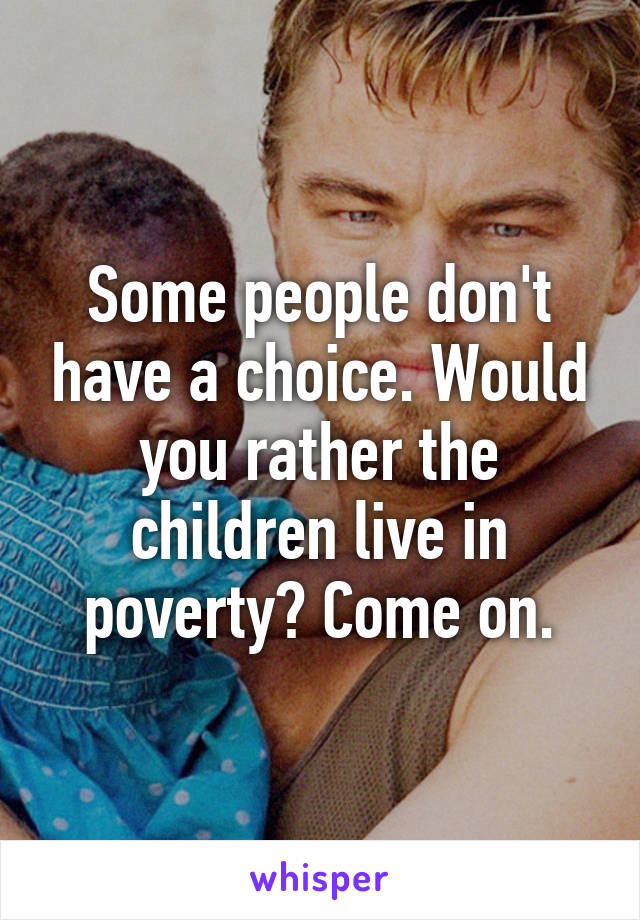 Some people don't have a choice. Would you rather the children live in poverty? Come on.

whisper